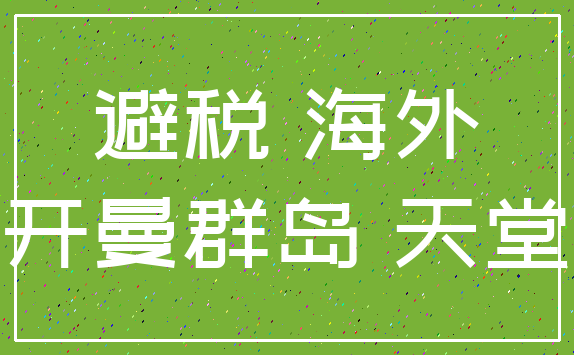 避税 海外
开曼群岛 天堂